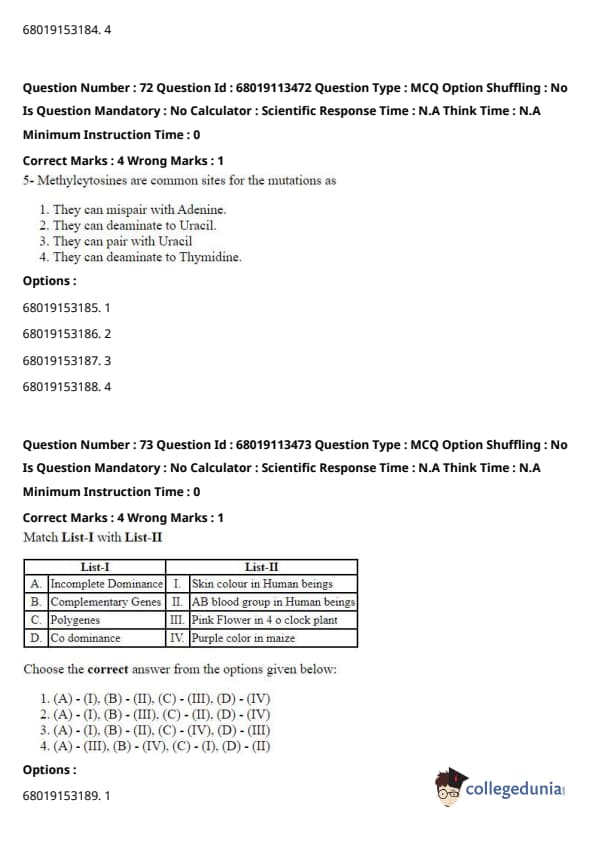 68019153184. 4

Question Number : 72 Question Id : 68019113472 Question Type : MCQ Option Shuffling : No Is Question Mandatory : No Calculator : Scientific Response Time : N.A Think Time : N.A Minimum Instruction Time : 0

Correct Marks : 4 Wrong Marks : 1

5- Methylcytosines are common sites for the mutations as

1. They can mispair with Adenine.
2. They can deaminate to Uracil.
3. They can pair with Uracil
4. They can deaminate to Thymidine.

Options :

68019153185. 1

68019153186. 2

68019153187. 3

68019153188. 4

Question Number : 73 Question Id : 68019113473 Question Type : MCQ Option Shuffling : No Is Question Mandatory : No Calculator : Scientific Response Time : N.A Think Time : N.A Minimum Instruction Time : 0

Correct Marks : 4 Wrong Marks : 1

Match List-I with List-II

| | List-I | | List-II |
|---|---|---|---|
| A. | Incomplete Dominance | I. | Skin colour in Human beings |
| B. | Complementary Genes | II. | AB blood group in Human beings |
| C. | Polygenes | III. | Pink Flower in 4 o clock plant |
| D. | Co dominance | IV. | Purple color in maize |

Choose the correct answer from the options given below:

1. (A) - (I), (B) - (II), (C) - (III), (D) - (IV)
2. (A) - (I), (B) - (III), (C) - (II), (D) - (IV)
3. (A) - (I), (B) - (II), (C) - (IV), (D) - (III)
4. (A) - (III), (B) - (IV), (C) - (I), (D) - (II)

Options :

68019153189. 1

collegedunia